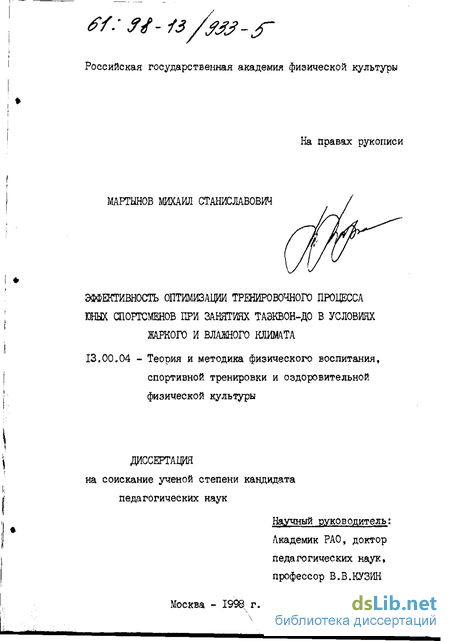 61: 98-13/933-5

Российская государственная академия физической культуры

На правах рукописи

МАРТЫНОВ МИХАИЛ СТАНИСЛАВОВИЧ

ЭФФЕКТИВНОСТЬ ОПТИМИЗАЦИИ ТРЕНИРОВОЧНОГО ПРОЦЕССА ЮНЫХ СПОРТСМЕНОВ ПРИ ЗАНЯТИЯХ ТАЭКВОН-ДО В УСЛОВИЯХ ЖАРКОГО И ВЛАЖНОГО КЛИМАТА

13.00.04 - Теория и методика физического воспитания, спортивной тренировки и оздоровительной физической культуры

ДИССЕРТАЦИЯ
на соискание ученой степени кандидата педагогических наук

Научный руководитель:
Академик РАО, доктор педагогических наук, профессор В.В.КУЗИН

Москва - 1998 г.

dsLib.net
библиотека диссертаций